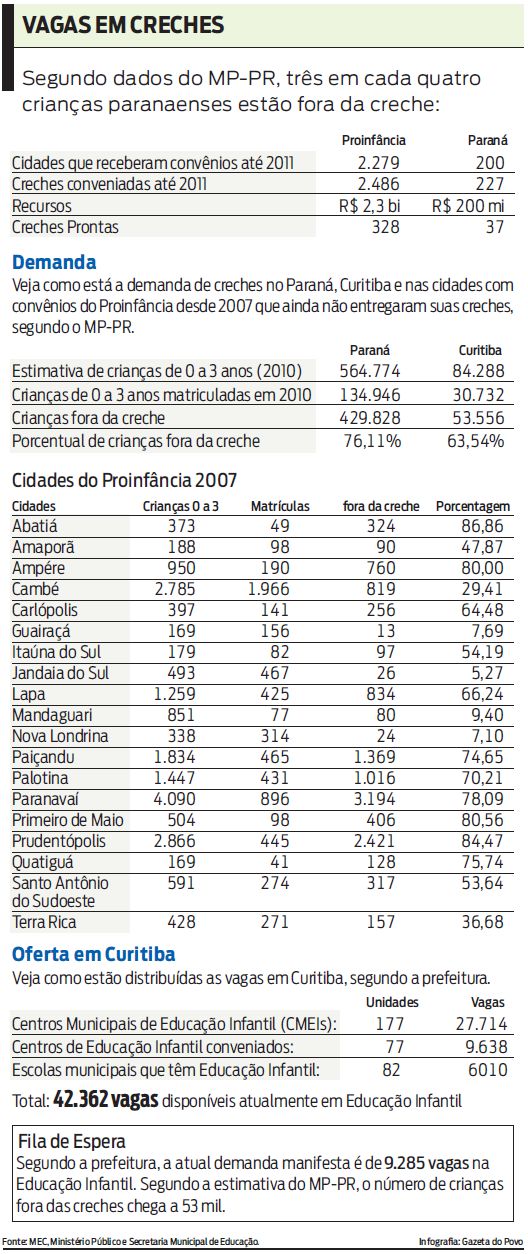 VAGAS EM CRECHES

Segundo dados do MP-PR, três em cada quatro crianças paranaenses estão fora da creche:

| | Proinfância | Paraná |
|---|---|---|
| Cidades que receberam convênios até 2011 | 2.279 | 200 |
| Creches conveniadas até 2011 | 2.486 | 227 |
| Recursos | R$ 2,3 bi | R$ 200 mi |
| Creches Prontas | 328 | 37 |

Demanda

Veja como está a demanda de creches no Paraná, Curitiba e nas cidades com convênios do Proinfância desde 2007 que ainda não entregaram suas creches, segundo o MP-PR.

| | Paraná | Curitiba |
|---|---|---|
| Estimativa de crianças de 0 a 3 anos (2010) | 564.774 | 84.288 |
| Crianças de 0 a 3 anos matriculadas em 2010 | 134.946 | 30.732 |
| Crianças fora da creche | 429.828 | 53.556 |
| Porcentual de crianças fora da creche | 76,11% | 63,54% |

Cidades do Proinfância 2007

| Cidades | Crianças 0 a 3 | Matrículas | fora da creche | Porcentagem |
|---|---|---|---|---|
| Abatiá | 373 | 49 | 324 | 86,86 |
| Amaporã | 188 | 98 | 90 | 47,87 |
| Ampére | 950 | 190 | 760 | 80,00 |
| Cambé | 2.785 | 1.966 | 819 | 29,41 |
| Carlópolis | 397 | 141 | 256 | 64,48 |
| Guairaçá | 169 | 156 | 13 | 7,69 |
| Itaúna do Sul | 179 | 82 | 97 | 54,19 |
| Jandaia do Sul | 493 | 467 | 26 | 5,27 |
| Lapa | 1.259 | 425 | 834 | 66,24 |
| Mandaguari | 851 | 77 | 80 | 9,40 |
| Nova Londrina | 338 | 314 | 24 | 7,10 |
| Paiçandu | 1.834 | 465 | 1.369 | 74,65 |
| Palotina | 1.447 | 431 | 1.016 | 70,21 |
| Paranavaí | 4.090 | 896 | 3.194 | 78,09 |
| Primeiro de Maio | 504 | 98 | 406 | 80,56 |
| Prudentópolis | 2.866 | 445 | 2.421 | 84,47 |
| Quatiguá | 169 | 41 | 128 | 75,74 |
| Santo Antônio do Sudoeste | 591 | 274 | 317 | 53,64 |
| Terra Rica | 428 | 271 | 157 | 36,68 |

Oferta em Curitiba

Veja como estão distribuídas as vagas em Curitiba, segundo a prefeitura.

| | Unidades | Vagas |
|---|---|---|
| Centros Municipais de Educação Infantil (CMEIs): | 177 | 27.714 |
| Centros de Educação Infantil conveniados: | 77 | 9.638 |
| Escolas municipais que têm Educação Infantil: | 82 | 6010 |

Total: 42.362 vagas disponíveis atualmente em Educação Infantil

Fila de Espera

Segundo a prefeitura, a atual demanda manifesta é de 9.285 vagas na Educação Infantil. Segundo a estimativa do MP-PR, o número de crianças fora das creches chega a 53 mil.

Fonte: MEC, Ministério Público e Secretaria Municipal de Educação. Infografia: Gazeta do Povo